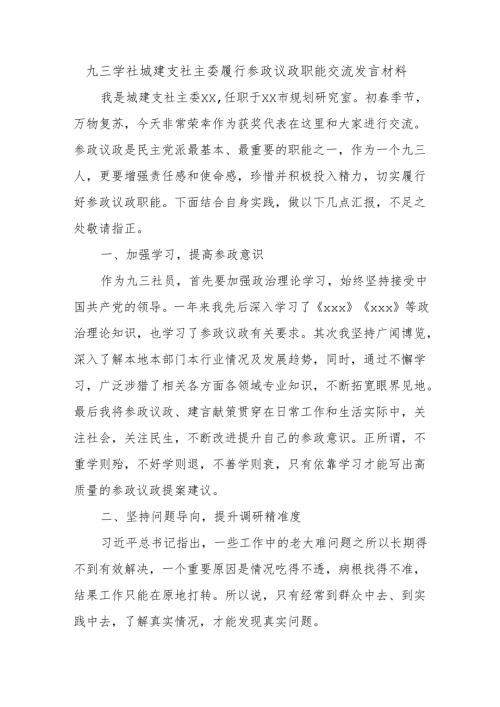 九三学社城建支社主委履行参政议政职能交流发言材料

我是城建支社主委XX，任职于XX市规划研究室。初春季节，万物复苏，今天非常荣幸作为获奖代表在这里和大家进行交流。参政议政是民主党派最基本、最重要的职能之一，作为一个九三人，更要增强责任感和使命感，珍惜并积极投入精力，切实履行好参政议政职能。下面结合自身实践，做以下几点汇报，不足之处敬请指正。

一、加强学习，提高参政意识

作为九三社员，首先要加强政治理论学习，始终坚持接受中国共产党的领导。一年来我先后深入学习了《xxx》《xxx》等政治理论知识，也学习了参政议政有关要求。其次我坚持广闻博览，深入了解本地本部门本行业情况及发展趋势，同时，通过不懈学习，广泛涉猎了相关各方面各领域专业知识，不断拓宽眼界见地。最后我将参政议政、建言献策贯穿在日常工作和生活实际中，关注社会，关注民生，不断改进提升自己的参政意识。正所谓，不重学则殆，不好学则退，不善学则衰，只有依靠学习才能写出高质量的参政议政提案建议。

二、坚持问题导向，提升调研精准度

习近平总书记指出，一些工作中的老大难问题之所以长期得不到有效解决，一个重要原因是情况吃得不透，病根找得不准，结果工作只能在原地打转。所以说，只有经常到群众中去、到实践中去，了解真实情况，才能发现真实问题。